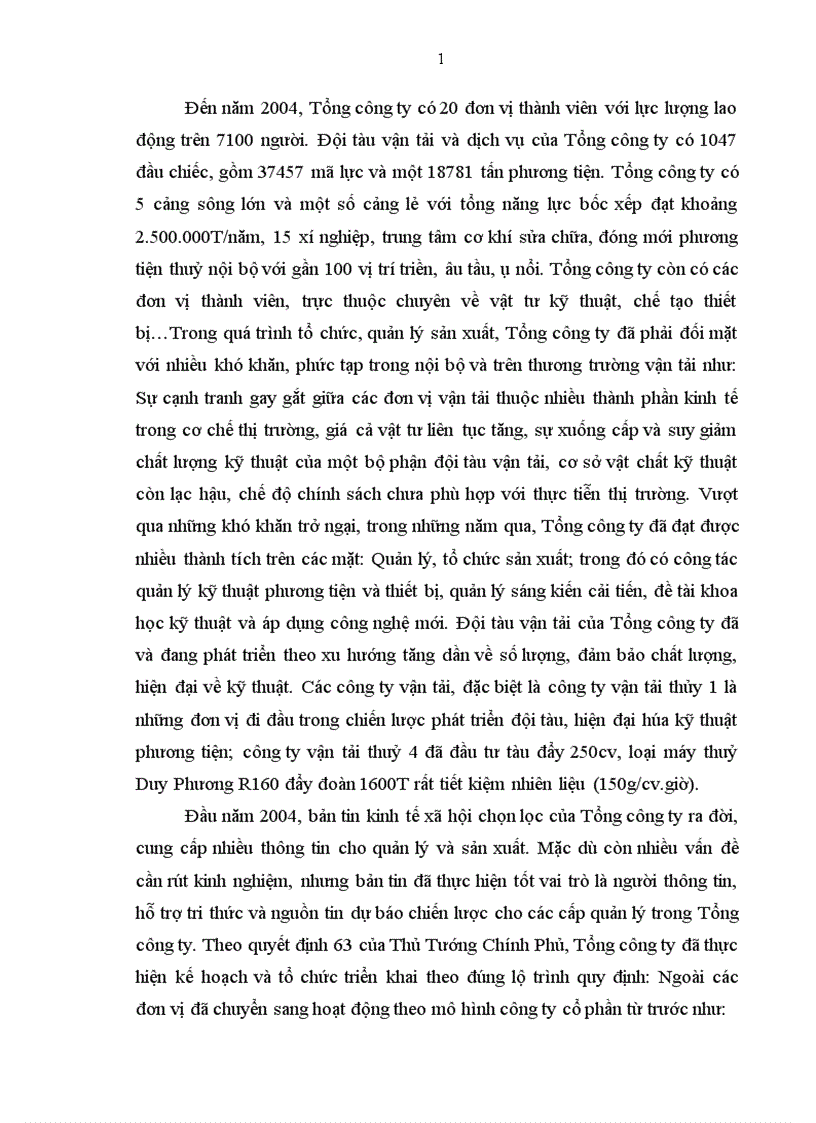 1

Đến năm 2004, Tổng công ty có 20 đơn vị thành viên với lực lượng lao động trên 7100 người. Đội tàu vận tải và dịch vụ của Tổng công ty có 1047 đầu chiếc, gồm 37457 mã lực và một 18781 tấn phương tiện. Tổng công ty có 5 cảng sông lớn và một số cảng lẻ với tổng năng lực bốc xếp đạt khoảng 2.500.000T/năm, 15 xí nghiệp, trung tâm cơ khí sửa chữa, đóng mới phương tiện thuỷ nội bộ với gần 100 vị trí triền, âu tầu, ụ nổi. Tổng công ty còn có các đơn vị thành viên, trực thuộc chuyên về vật tư kỹ thuật, chế tạo thiết bị…Trong quá trình tổ chức, quản lý sản xuất, Tổng công ty đã phải đối mặt với nhiều khó khăn, phức tạp trong nội bộ và trên thương trường vận tải như: Sự cạnh tranh gay gắt giữa các đơn vị vận tải thuộc nhiều thành phần kinh tế trong cơ chế thị trường, giá cả vật tư liên tục tăng, sự xuống cấp và suy giảm chất lượng kỹ thuật của một bộ phận đội tàu vận tải, cơ sở vật chất kỹ thuật còn lạc hậu, chế độ chính sách chưa phù hợp với thực tiễn thị trường. Vượt qua những khó khăn trở ngại, trong những năm qua, Tổng công ty đã đạt được nhiều thành tích trên các mặt: Quản lý, tổ chức sản xuất; trong đó có công tác quản lý kỹ thuật phương tiện và thiết bị, quản lý sáng kiến cải tiến, đề tài khoa học kỹ thuật và áp dụng công nghệ mới. Đội tàu vận tải của Tổng công ty đã và đang phát triển theo xu hướng tăng dần về số lượng, đảm bảo chất lượng, hiện đại về kỹ thuật. Các công ty vận tải, đặc biệt là công ty vận tải thủy 1 là những đơn vị đi đầu trong chiến lược phát triển đội tàu, hiện đại húa kỹ thuật phương tiện; công ty vận tải thuỷ 4 đã đầu tư tàu đẩy 250cv, loại máy thuỷ Duy Phương R160 đẩy đoàn 1600T rất tiết kiệm nhiên liệu (150g/cv.giờ).

Đầu năm 2004, bản tin kinh tế xã hội chọn lọc của Tổng công ty ra đời, cung cấp nhiều thông tin cho quản lý và sản xuất. Mặc dù còn nhiều vấn đề cần rút kinh nghiệm, nhưng bản tin đã thực hiện tốt vai trò là người thông tin, hỗ trợ tri thức và nguồn tin dự báo chiến lược cho các cấp quản lý trong Tổng công ty. Theo quyết định 63 của Thủ Tướng Chính Phủ, Tổng công ty đã thực hiện kế hoạch và tổ chức triển khai theo đúng lộ trình quy định: Ngoài các đơn vị đã chuyển sang hoạt động theo mô hình công ty cổ phần từ trước như: